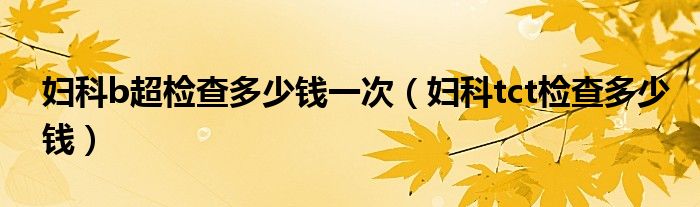 妇科b超检查多少钱一次（妇科tct检查多少钱）